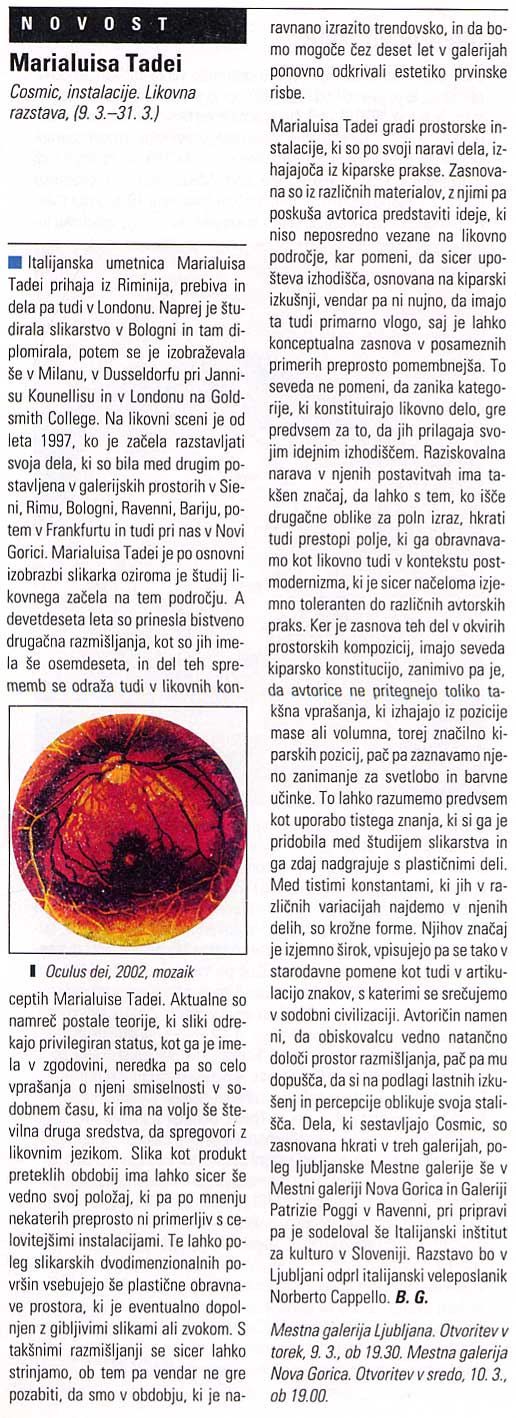 NOVOST

Marialuisa Tadei

Cosmic, instalacije. Likovna razstava, (9. 3.–31. 3.)

Italijanska umetnica Marialuisa Tadei prihaja iz Riminija, prebiva in dela pa tudi v Londonu. Naprej je študirala slikarstvo v Bologni in tam diplomirala, potem se je izobraževala še v Milanu, v Dusseldorfu pri Jannisu Kounellisu in v Londonu na Goldsmith College. Na likovni sceni je od leta 1997, ko je začela razstavljati svoja dela, ki so bila med drugim postavljena v galerijskih prostorih v Sieni, Rimu, Bologni, Ravenni, Bariju, potem v Frankfurtu in tudi pri nas v Novi Gorici. Marialuisa Tadei je po osnovni izobrazbi slikarka oziroma je študij likovnega začela na tem področju. A devetdeseta leta so prinesla bistveno drugačna razmišljanja, kot so jih imela še osemdeseta, in del teh sprememb se odraža tudi v likovnih konceptih Marialuise Tadei. Aktualne so namreč postale teorije, ki sliki odrekajo privilegiran status, kot ga je imela v zgodovini, neredka pa so celo vprašanja o njeni smiselnosti v sodobnem času, ki ima na voljo še številna druga sredstva, da spregovori z likovnim jezikom. Slika kot produkt preteklih obdobij ima lahko sicer še vedno svoj položaj, ki pa po mnenju nekaterih preprosto ni primerljiv s celovitejšimi instalacijami. Te lahko poleg slikarskih dvodimenzionalnih površin vsebujejo še plastične obravnave prostora, ki je eventualno dopolnjen z gibljivimi slikami ali zvokom. S takšnimi razmišljanji se sicer lahko strinjamo, ob tem pa vendar ne gre pozabiti, da smo v obdobju, ki je naravnano izrazito trendovsko, in da bomo mogoče čez deset let v galerijah ponovno odkrivali estetiko prvinske risbe.

Oculus dei, 2002, mozaik

Marialuisa Tadei gradi prostorske instalacije, ki so po svoji naravi dela, izhajajoča iz kiparske prakse. Zasnovana so iz različnih materialov, z njimi pa poskuša avtorica predstaviti ideje, ki niso neposredno vezane na likovno področje, kar pomeni, da sicer upošteva izhodišča, osnovana na kiparski izkušnji, vendar pa ni nujno, da imajo ta tudi primarno vlogo, saj je lahko konceptualna zasnova v posameznih primerih preprosto pomembnejša. To seveda ne pomeni, da zanika kategorije, ki konstituirajo likovno delo, gre predvsem za to, da jih prilagaja svojim idejnim izhodiščem. Raziskovalna narava v njenih postavitvah ima takšen značaj, da lahko s tem, ko išče drugačne oblike za poln izraz, hkrati tudi prestopi polje, ki ga obravnavamo kot likovno tudi v kontekstu postmodernizma, ki je sicer načeloma izjemno toleranten do različnih avtorskih praks. Ker je zasnova teh del v okvirih prostorskih kompozicij, imajo seveda kiparsko konstitucijo, zanimivo pa je, da avtorice ne pritegnejo toliko takšna vprašanja, ki izhajajo iz pozicije mase ali volumna, torej značilno kiparskih pozicij, pač pa zaznavamo njeno zanimanje za svetlobo in barvne učinke. To lahko razumemo predvsem kot uporabo tistega znanja, ki si ga je pridobila med študijem slikarstva in ga zdaj nadgrajuje s plastičnimi deli. Med tistimi konstantami, ki jih v različnih variacijah najdemo v njenih delih, so krožne forme. Njihov značaj je izjemno širok, vpisujejo pa se tako v starodavne pomene kot tudi v artikulacijo znakov, s katerimi se srečujemo v sodobni civilizaciji. Avtoričin namen ni, da obiskovalcu vedno natančno določi prostor razmišljanja, pač pa mu dopušča, da si na podlagi lastnih izkušenj in percepcije oblikuje svoja stališča. Dela, ki sestavljajo Cosmic, so zasnovana hkrati v treh galerijah, poleg ljubljanske Mestne galerije še v Mestni galeriji Nova Gorica in Galeriji Patrizie Poggi v Ravenni, pri pripravi pa je sodeloval še Italijanski inštitut za kulturo v Sloveniji. Razstavo bo v Ljubljani odprl italijanski veleposlanik Norberto Cappello. B. G.

Mestna galerija Ljubljana. Otvoritev v torek, 9. 3., ob 19.30. Mestna galerija Nova Gorica. Otvoritev v sredo, 10. 3., ob 19.00.